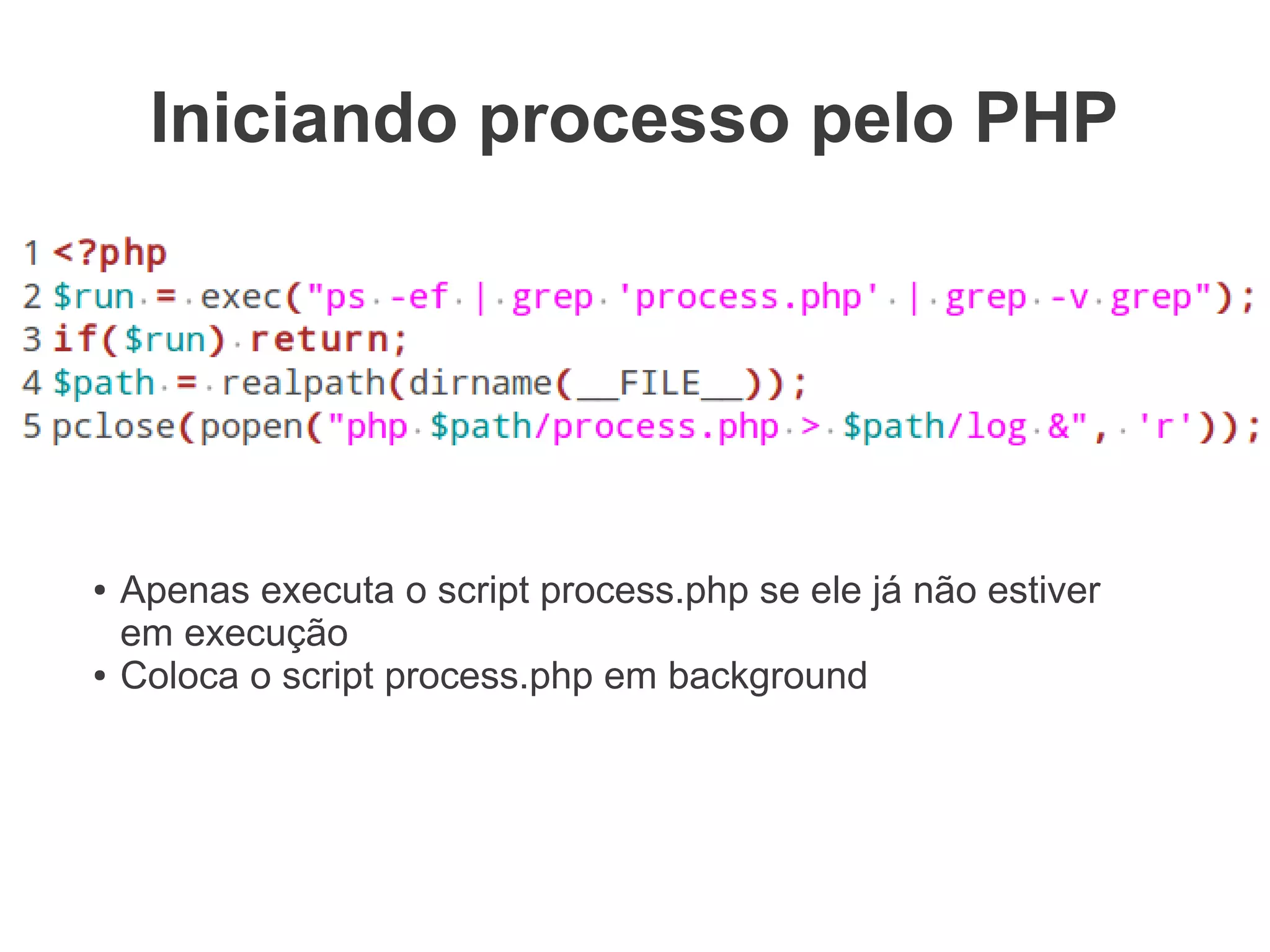 Iniciando processo pelo PHP

1 <?php
2 $run = exec("ps -ef | grep 'process.php' | grep -v grep");
3 if($run) return;
4 $path = realpath(dirname(__FILE__));
5 pclose(popen("php $path/process.php > $path/log &", 'r'));

• Apenas executa o script process.php se ele já não estiver em execução
• Coloca o script process.php em background